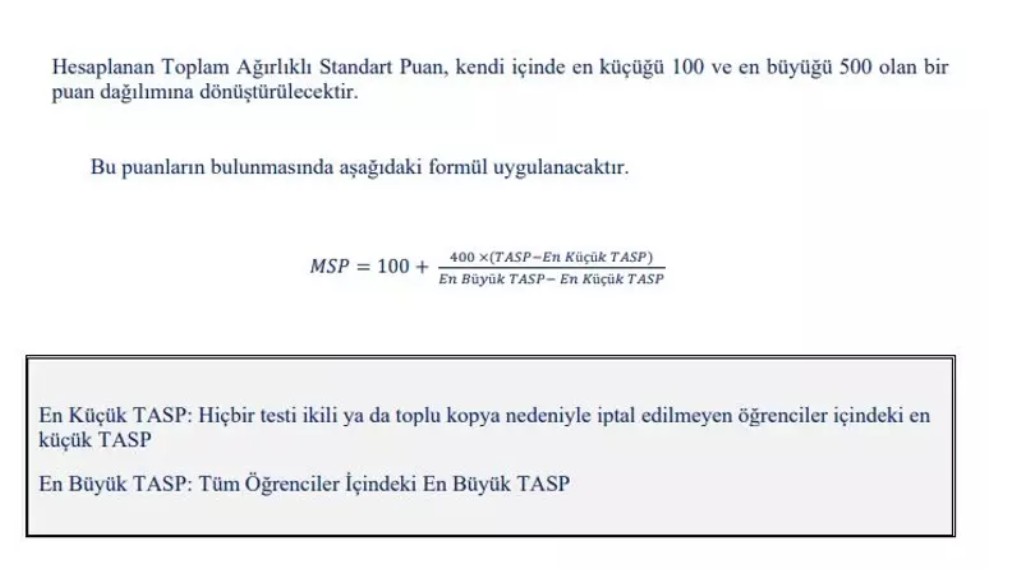 Hesaplanan Toplam Ağırlıklı Standart Puan, kendi içinde en küçüğü 100 ve en büyüğü 500 olan bir puan dağılımına dönüştürülecektir.

Bu puanların bulunmasında aşağıdaki formül uygulanacaktır.

$MSP = 100 + \frac{400 \times (TASP - En\ Küçük\ TASP)}{En\ Büyük\ TASP - En\ Küçük\ TASP}$

En Küçük TASP: Hiçbir testi ikili ya da toplu kopya nedeniyle iptal edilmeyen öğrenciler içindeki en küçük TASP

En Büyük TASP: Tüm Öğrenciler İçindeki En Büyük TASP